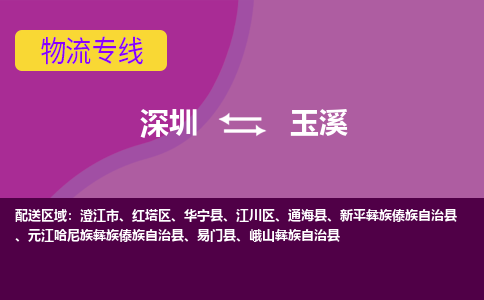 物流专线

深圳 玉溪

配送区域：澄江市、红塔区、华宁县、江川区、通海县、新平彝族傣族自治县、元江哈尼族彝族傣族自治县、易门县、峨山彝族自治县